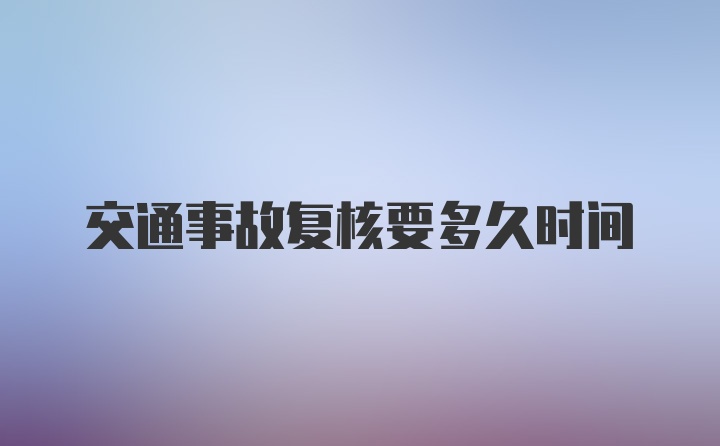 交通事故复核要多久时间